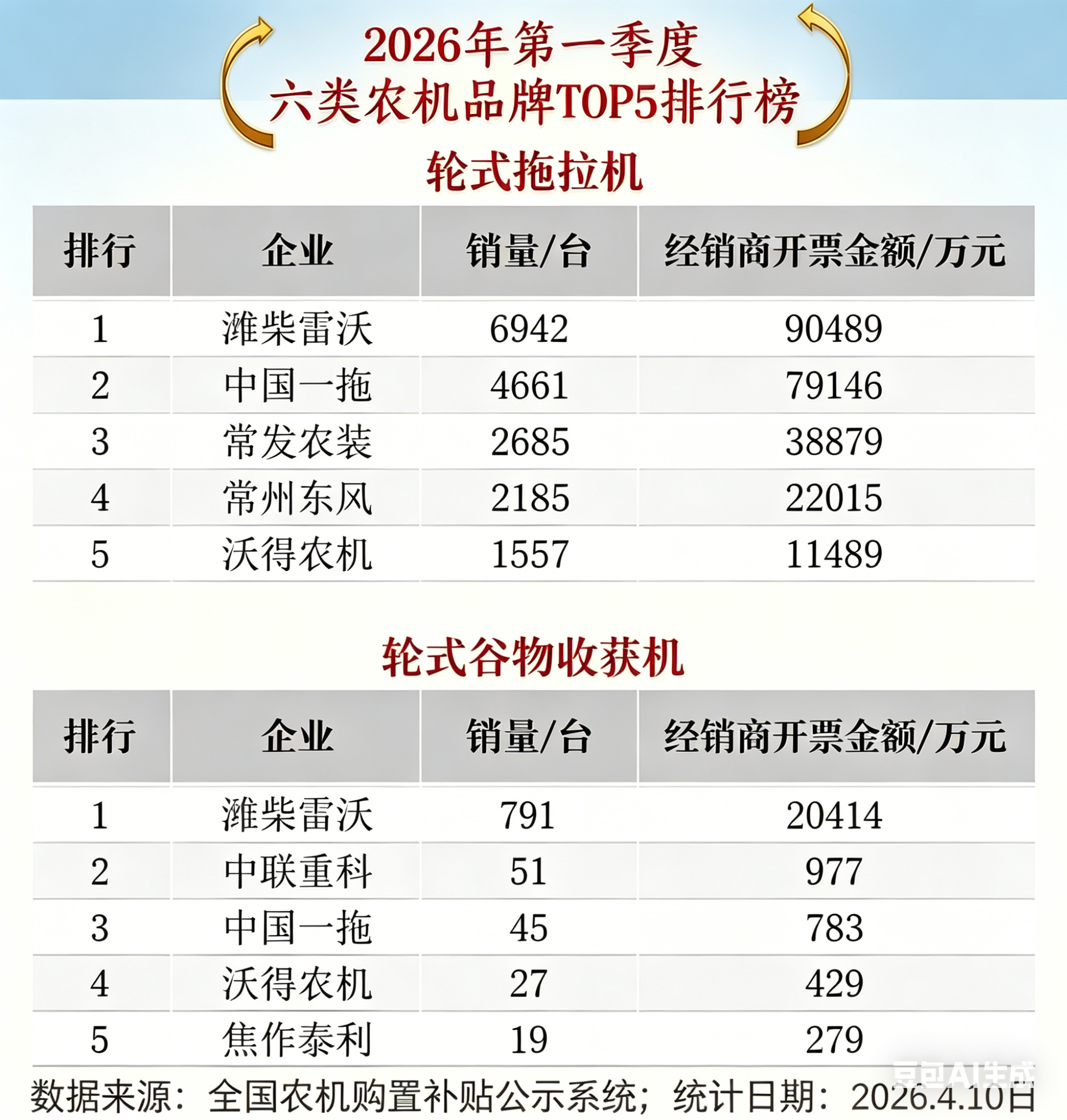 2026年第一季度
六类农机品牌TOP5排行榜

轮式拖拉机

| 排行 | 企业 | 销量/台 | 经销商开票金额/万元 |
|---|---|---|---|
| 1 | 潍柴雷沃 | 6942 | 90489 |
| 2 | 中国一拖 | 4661 | 79146 |
| 3 | 常发农装 | 2685 | 38879 |
| 4 | 常州东风 | 2185 | 22015 |
| 5 | 沃得农机 | 1557 | 11489 |

轮式谷物收获机

| 排行 | 企业 | 销量/台 | 经销商开票金额/万元 |
|---|---|---|---|
| 1 | 潍柴雷沃 | 791 | 20414 |
| 2 | 中联重科 | 51 | 977 |
| 3 | 中国一拖 | 45 | 783 |
| 4 | 沃得农机 | 27 | 429 |
| 5 | 焦作泰利 | 19 | 279 |

数据来源：全国农机购置补贴公示系统；统计日期：2026.4.10日

豆包AI生成